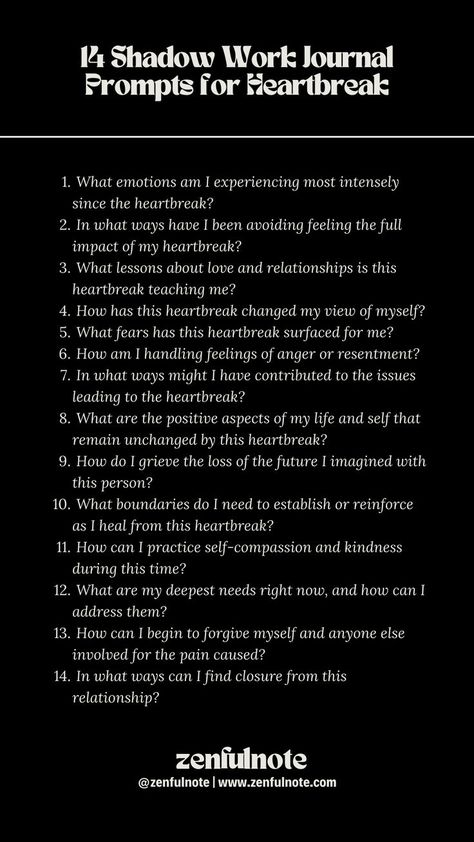 14 Shadow Work Journal Prompts for Heartbreak

1. What emotions am I experiencing most intensely since the heartbreak?
2. In what ways have I been avoiding feeling the full impact of my heartbreak?
3. What lessons about love and relationships is this heartbreak teaching me?
4. How has this heartbreak changed my view of myself?
5. What fears has this heartbreak surfaced for me?
6. How am I handling feelings of anger or resentment?
7. In what ways might I have contributed to the issues leading to the heartbreak?
8. What are the positive aspects of my life and self that remain unchanged by this heartbreak?
9. How do I grieve the loss of the future I imagined with this person?
10. What boundaries do I need to establish or reinforce as I heal from this heartbreak?
11. How can I practice self-compassion and kindness during this time?
12. What are my deepest needs right now, and how can I address them?
13. How can I begin to forgive myself and anyone else involved for the pain caused?
14. In what ways can I find closure from this relationship?

zenfulnote
@zenfulnote | www.zenfulnote.com